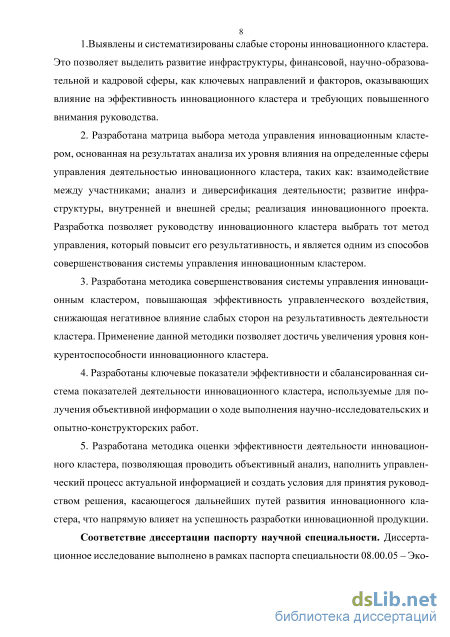 8

1.Выявлены и систематизированы слабые стороны инновационного кластера. Это позволяет выделить развитие инфраструктуры, финансовой, научно-образовательной и кадровой сферы, как ключевых направлений и факторов, оказывающих влияние на эффективность инновационного кластера и требующих повышенного внимания руководства.

2. Разработана матрица выбора метода управления инновационным кластером, основанная на результатах анализа их уровня влияния на определенные сферы управления деятельностью инновационного кластера, таких как: взаимодействие между участниками; анализ и диверсификация деятельности; развитие инфраструктуры, внутренней и внешней среды; реализация инновационного проекта. Разработка позволяет руководству инновационного кластера выбрать тот метод управления, который повысит его результативность, и является одним из способов совершенствования системы управления инновационным кластером.

3. Разработана методика совершенствования системы управления инновационным кластером, повышающая эффективность управленческого воздействия, снижающая негативное влияние слабых сторон на результативность деятельности кластера. Применение данной методики позволяет достичь увеличения уровня конкурентоспособности инновационного кластера.

4. Разработаны ключевые показатели эффективности и сбалансированная система показателей деятельности инновационного кластера, используемые для получения объективной информации о ходе выполнения научно-исследовательских и опытно-конструкторских работ.

5. Разработана методика оценки эффективности деятельности инновационного кластера, позволяющая проводить объективный анализ, наполнить управленческий процесс актуальной информацией и создать условия для принятия руководством решения, касающегося дальнейших путей развития инновационного кластера, что напрямую влияет на успешность разработки инновационной продукции.

**Соответствие диссертации паспорту научной специальности.** Диссертационное исследование выполнено в рамках паспорта специальности 08.00.05 – Эко-

dsLib.net
библиотека диссертаций